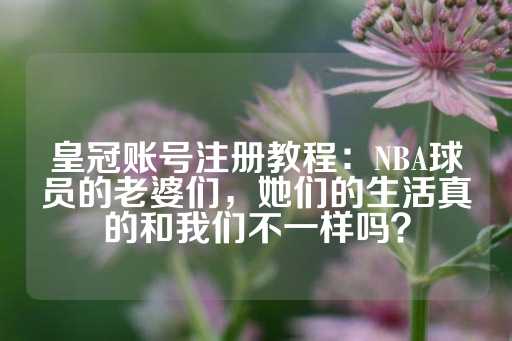 皇冠账号注册教程：NBA球员的老婆们，她们的生活真的和我们不一样吗？